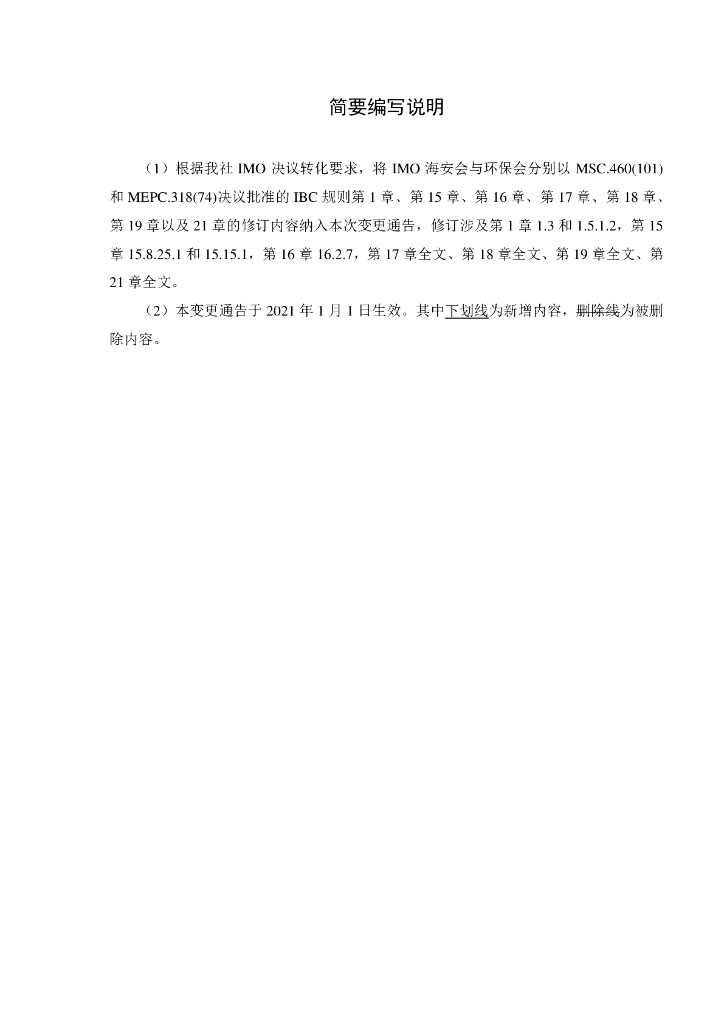 简要编写说明

（1）根据我社 IMO 决议转化要求，将 IMO 海安会与环保会分别以 MSC.460(101) 和 MEPC.318(74)决议批准的 IBC 规则第 1 章、第 15 章、第 16 章、第 17 章、第 18 章、第 19 章以及 21 章的修订内容纳入本次变更通告，修订涉及第 1 章 1.3 和 1.5.1.2，第 15 章 15.8.25.1 和 15.15.1，第 16 章 16.2.7，第 17 章全文、第 18 章全文、第 19 章全文、第 21 章全文。

（2）本变更通告于 2021 年 1 月 1 日生效。其中下划线为新增内容，删除线为被删除内容。